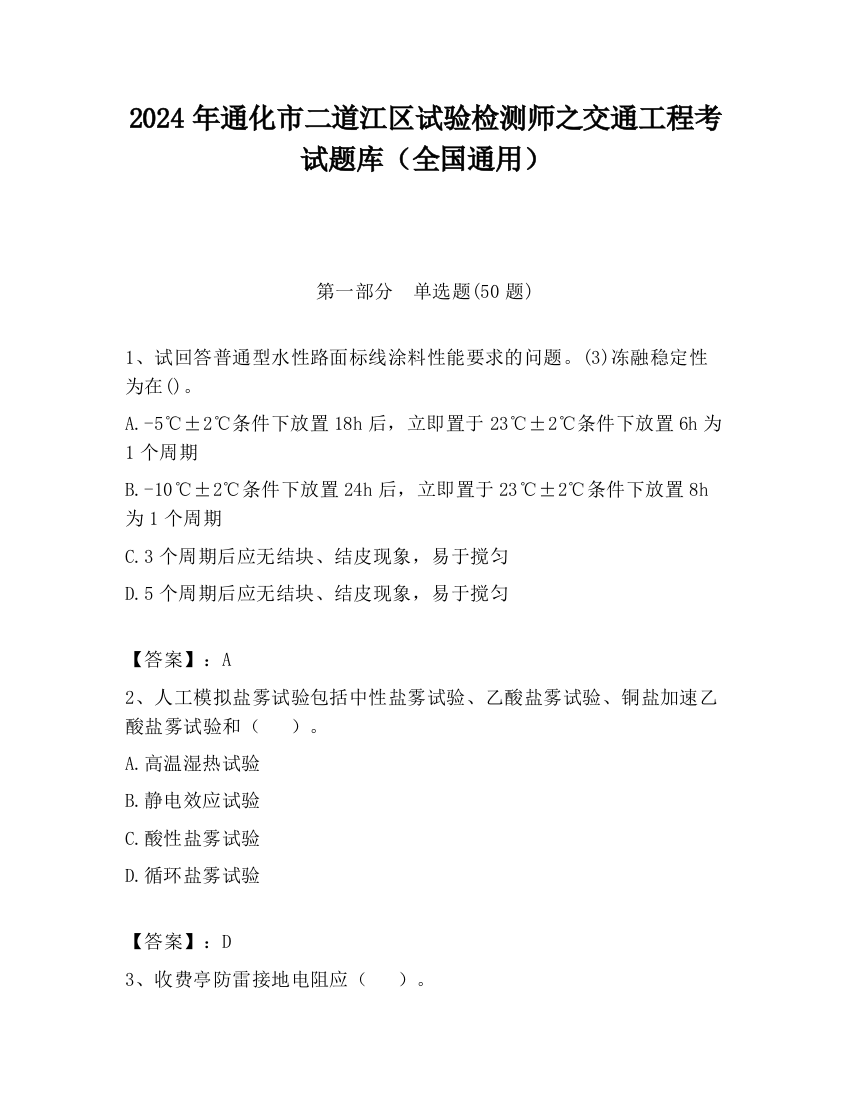 2024 年通化市二道江区试验检测师之交通工程考试题库（全国通用）

第一部分　单选题(50 题)

1、试回答普通型水性路面标线涂料性能要求的问题。(3)冻融稳定性为在()。

A.-5℃±2℃条件下放置 18h 后，立即置于 23℃±2℃条件下放置 6h 为 1 个周期

B.-10℃±2℃条件下放置 24h 后，立即置于 23℃±2℃条件下放置 8h 为 1 个周期

C.3 个周期后应无结块、结皮现象，易于搅匀

D.5 个周期后应无结块、结皮现象，易于搅匀

【答案】：A

2、人工模拟盐雾试验包括中性盐雾试验、乙酸盐雾试验、铜盐加速乙酸盐雾试验和（　）。

A.高温湿热试验

B.静电效应试验

C.酸性盐雾试验

D.循环盐雾试验

【答案】：D

3、收费亭防雷接地电阻应（　）。